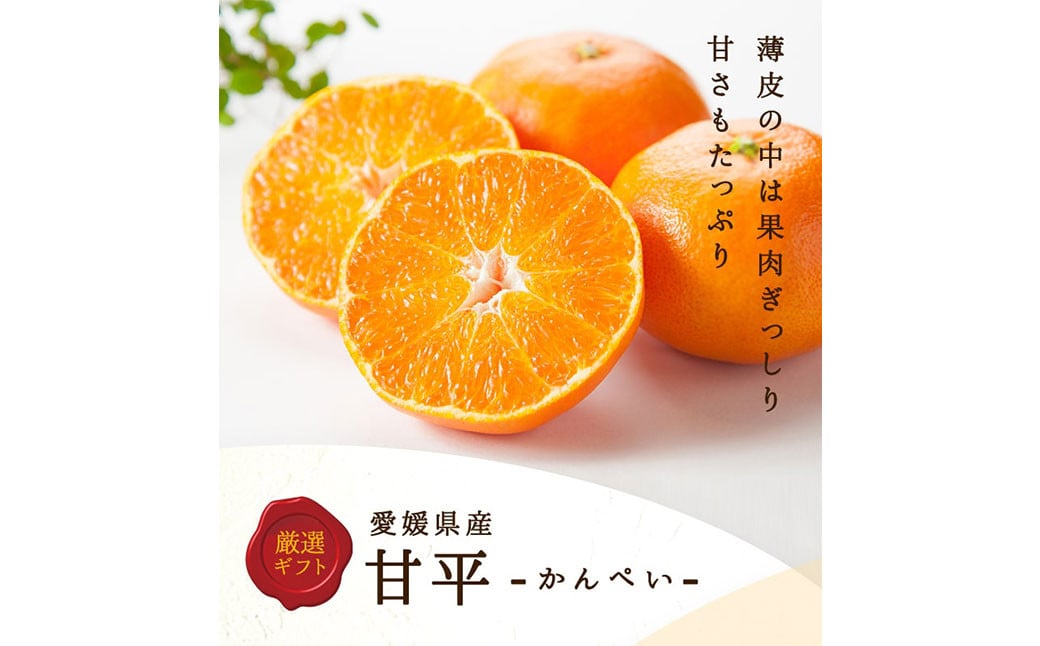 薄皮の中は果肉ぎっしり
甘さもたっぷり

厳選
ギフト

愛媛県産
甘平 -かんぺい-